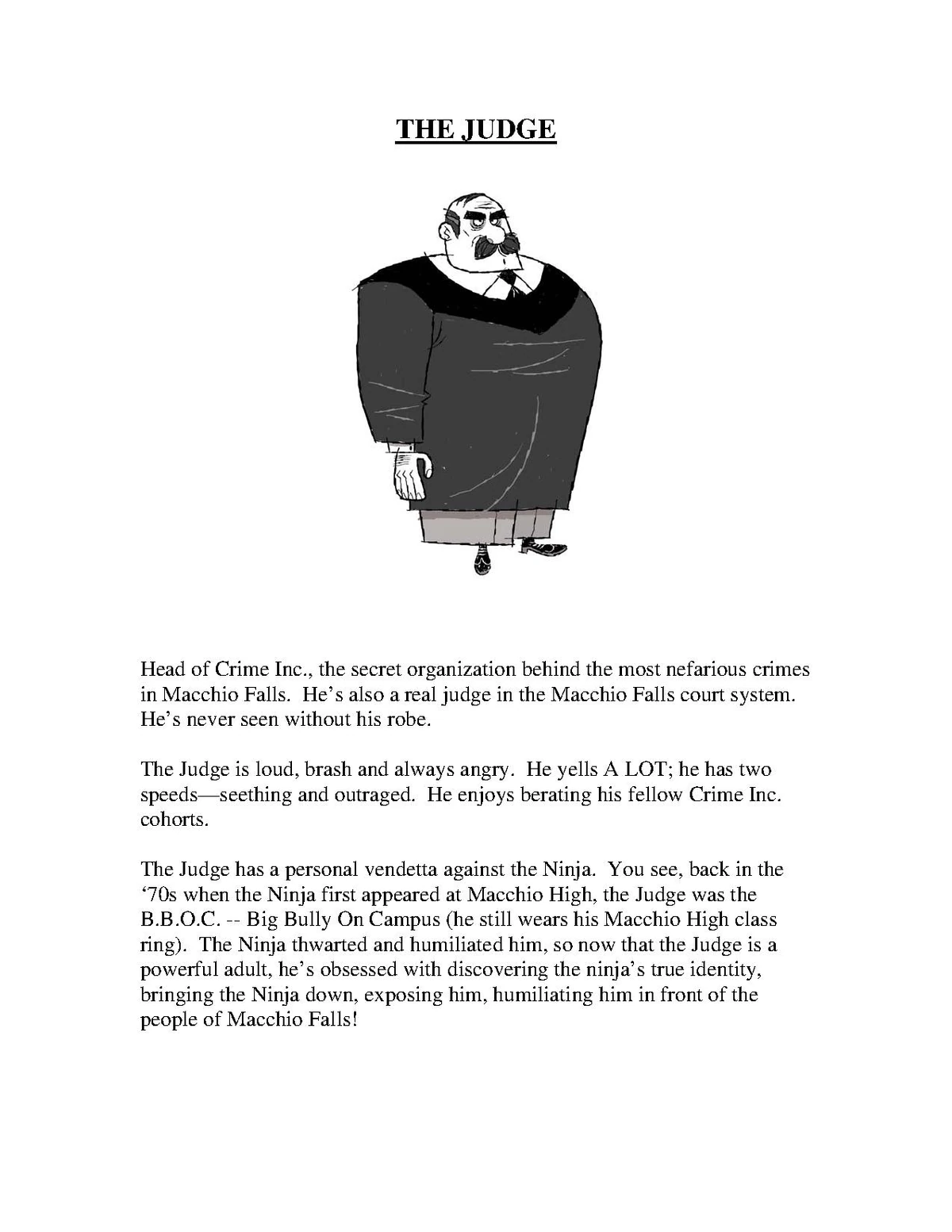 THE JUDGE

Head of Crime Inc., the secret organization behind the most nefarious crimes in Macchio Falls. He's also a real judge in the Macchio Falls court system. He's never seen without his robe.

The Judge is loud, brash and always angry. He yells A LOT; he has two speeds—seething and outraged. He enjoys berating his fellow Crime Inc. cohorts.

The Judge has a personal vendetta against the Ninja. You see, back in the '70s when the Ninja first appeared at Macchio High, the Judge was the B.B.O.C. -- Big Bully On Campus (he still wears his Macchio High class ring). The Ninja thwarted and humiliated him, so now that the Judge is a powerful adult, he's obsessed with discovering the ninja's true identity, bringing the Ninja down, exposing him, humiliating him in front of the people of Macchio Falls!